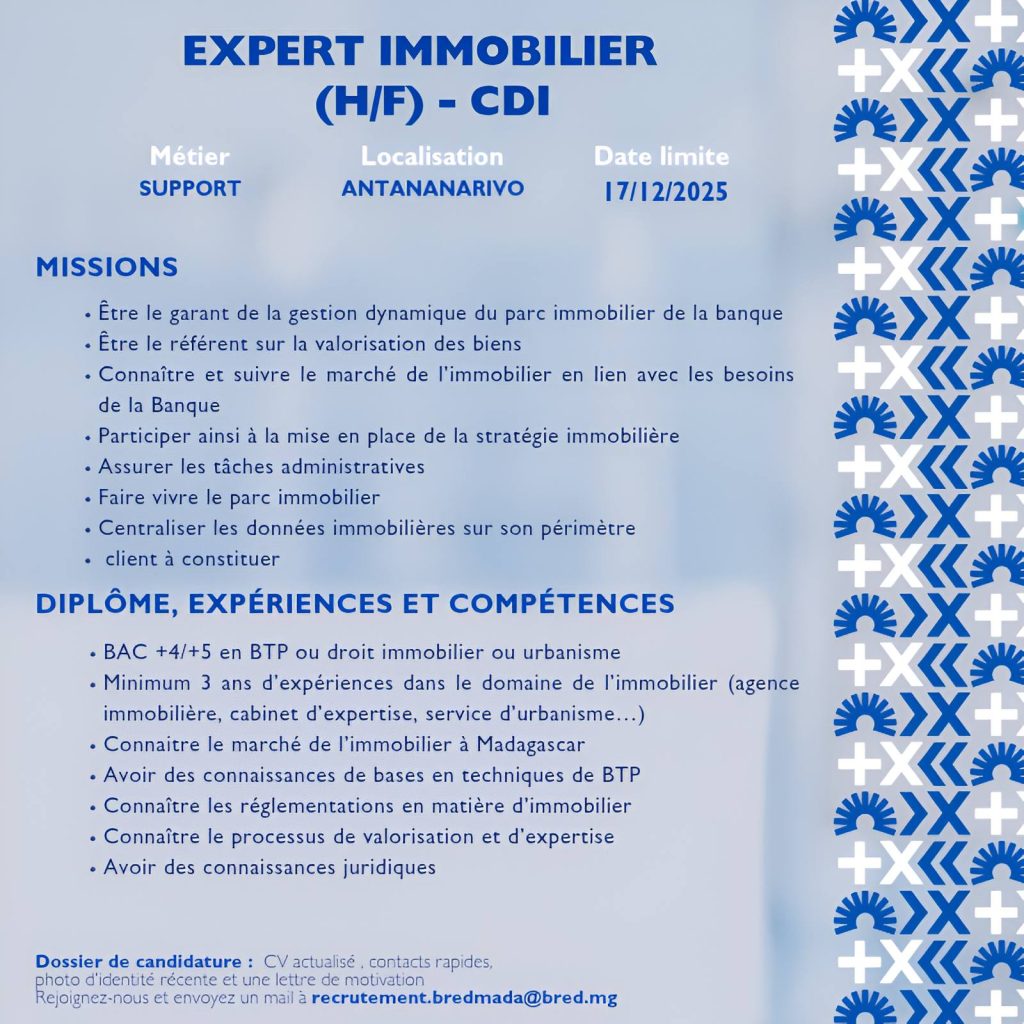 EXPERT IMMOBILIER
(H/F) - CDI

Métier
SUPPORT

Localisation
ANTANANARIVO

Date limite
17/12/2025

MISSIONS

• Être le garant de la gestion dynamique du parc immobilier de la banque
• Être le référent sur la valorisation des biens
• Connaître et suivre le marché de l'immobilier en lien avec les besoins de la Banque
• Participer ainsi à la mise en place de la stratégie immobilière
• Assurer les tâches administratives
• Faire vivre le parc immobilier
• Centraliser les données immobilières sur son périmètre
• client à constituer

DIPLÔME, EXPÉRIENCES ET COMPÉTENCES

• BAC +4/+5 en BTP ou droit immobilier ou urbanisme
• Minimum 3 ans d'expériences dans le domaine de l'immobilier (agence immobilière, cabinet d'expertise, service d'urbanisme...)
• Connaitre le marché de l'immobilier à Madagascar
• Avoir des connaissances de bases en techniques de BTP
• Connaître les réglementations en matière d'immobilier
• Connaître le processus de valorisation et d'expertise
• Avoir des connaissances juridiques

Dossier de candidature : CV actualisé , contacts rapides, photo d'identité récente et une lettre de motivation
Rejoignez-nous et envoyez un mail à recrutement.bredmada@bred.mg